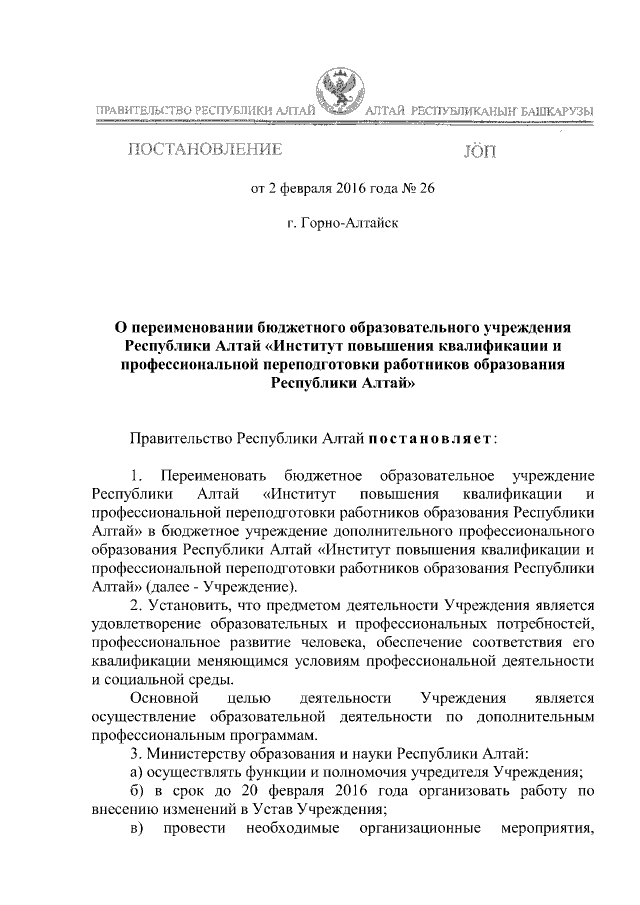 ПРАВИТЕЛЬСТВО РЕСПУБЛИКИ АЛТАЙ

АЛТАЙ РЕСПУБЛИКАНЫҤ БАШКАРУЗЫ

ПОСТАНОВЛЕНИЕ

JÖП

от 2 февраля 2016 года № 26

г. Горно-Алтайск

О переименовании бюджетного образовательного учреждения Республики Алтай «Институт повышения квалификации и профессиональной переподготовки работников образования Республики Алтай»

Правительство Республики Алтай постановляет:

1. Переименовать бюджетное образовательное учреждение Республики Алтай «Институт повышения квалификации и профессиональной переподготовки работников образования Республики Алтай» в бюджетное учреждение дополнительного профессионального образования Республики Алтай «Институт повышения квалификации и профессиональной переподготовки работников образования Республики Алтай» (далее - Учреждение).

2. Установить, что предметом деятельности Учреждения является удовлетворение образовательных и профессиональных потребностей, профессиональное развитие человека, обеспечение соответствия его квалификации меняющимся условиям профессиональной деятельности и социальной среды.

Основной целью деятельности Учреждения является осуществление образовательной деятельности по дополнительным профессиональным программам.

3. Министерству образования и науки Республики Алтай:

а) осуществлять функции и полномочия учредителя Учреждения;

б) в срок до 20 февраля 2016 года организовать работу по внесению изменений в Устав Учреждения;

в) провести необходимые организационные мероприятия,